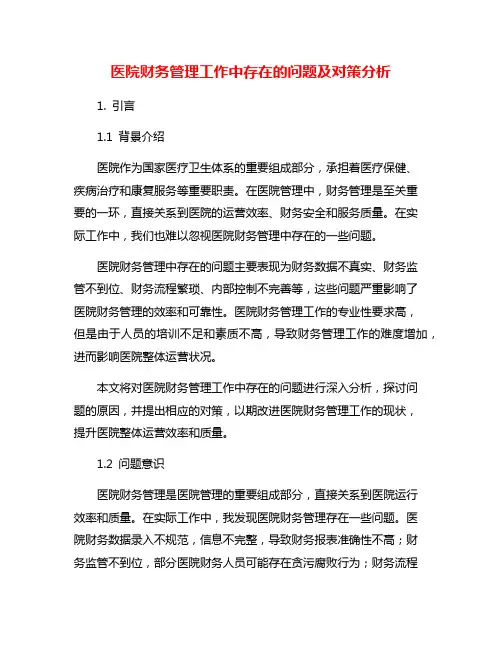 医院财务管理工作中存在的问题及对策分析

1. 引言

1.1 背景介绍

医院作为国家医疗卫生体系的重要组成部分，承担着医疗保健、疾病治疗和康复服务等重要职责。在医院管理中，财务管理是至关重要的一环，直接关系到医院的运营效率、财务安全和服务质量。在实际工作中，我们也难以忽视医院财务管理中存在的一些问题。

医院财务管理中存在的问题主要表现为财务数据不真实、财务监管不到位、财务流程繁琐、内部控制不完善等，这些问题严重影响了医院财务管理的效率和可靠性。医院财务管理工作的专业性要求高，但是由于人员的培训不足和素质不高，导致财务管理工作的难度增加，进而影响医院整体运营状况。

本文将对医院财务管理工作中存在的问题进行深入分析，探讨问题的原因，并提出相应的对策，以期改进医院财务管理工作的现状，提升医院整体运营效率和质量。

1.2 问题意识

医院财务管理是医院管理的重要组成部分，直接关系到医院运行效率和质量。在实际工作中，我发现医院财务管理存在一些问题。医院财务数据录入不规范，信息不完整，导致财务报表准确性不高；财务监管不到位，部分医院财务人员可能存在贪污腐败行为；财务流程